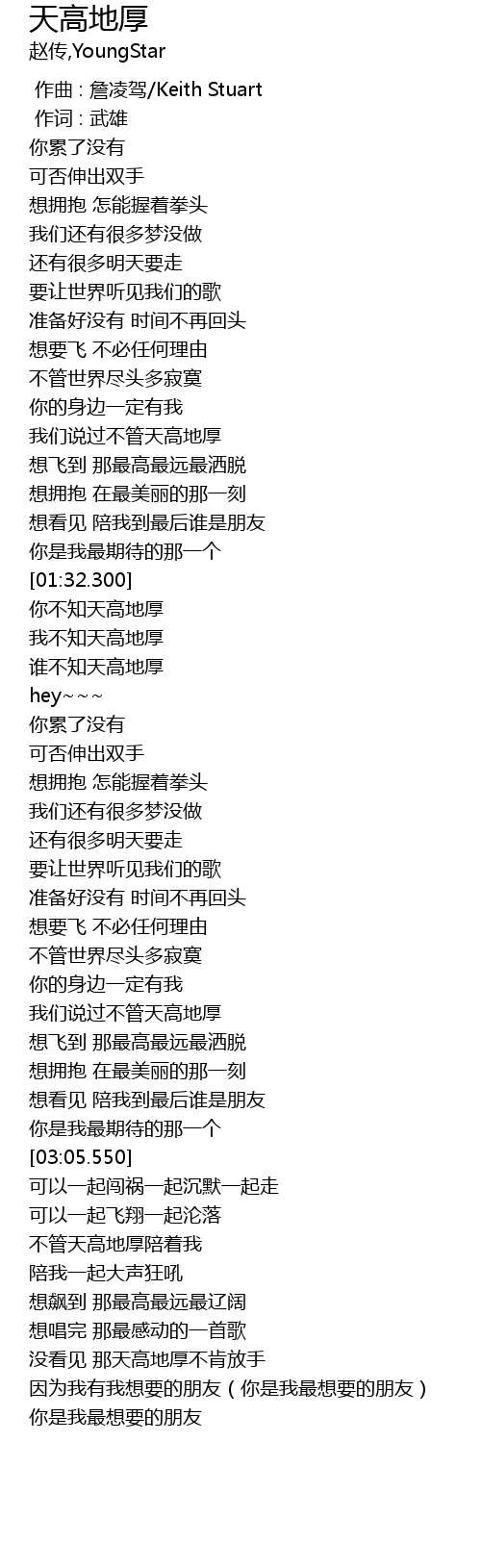 天高地厚
赵传,YoungStar

作曲 : 詹凌驾/Keith Stuart
作词 : 武雄
你累了没有
可否伸出双手
想拥抱 怎能握着拳头
我们还有很多梦没做
还有很多明天要走
要让世界听见我们的歌
准备好没有 时间不再回头
想要飞 不必任何理由
不管世界尽头多寂寞
你的身边一定有我
我们说过不管天高地厚
想飞到 那最高最远最洒脱
想拥抱 在最美丽的那一刻
想看见 陪我到最后谁是朋友
你是我最期待的那一个
[01:32.300]
你不知天高地厚
我不知天高地厚
谁不知天高地厚
hey~~~
你累了没有
可否伸出双手
想拥抱 怎能握着拳头
我们还有很多梦没做
还有很多明天要走
要让世界听见我们的歌
准备好没有 时间不再回头
想要飞 不必任何理由
不管世界尽头多寂寞
你的身边一定有我
我们说过不管天高地厚
想飞到 那最高最远最洒脱
想拥抱 在最美丽的那一刻
想看见 陪我到最后谁是朋友
你是我最期待的那一个
[03:05.550]
可以一起闯祸一起沉默一起走
可以一起飞翔一起沦落
不管天高地厚陪着我
陪我一起大声狂吼
想飙到 那最高最远最辽阔
想唱完 那最感动的一首歌
没看见 那天高地厚不肯放手
因为我有我想要的朋友(你是我最想要的朋友)
你是我最想要的朋友